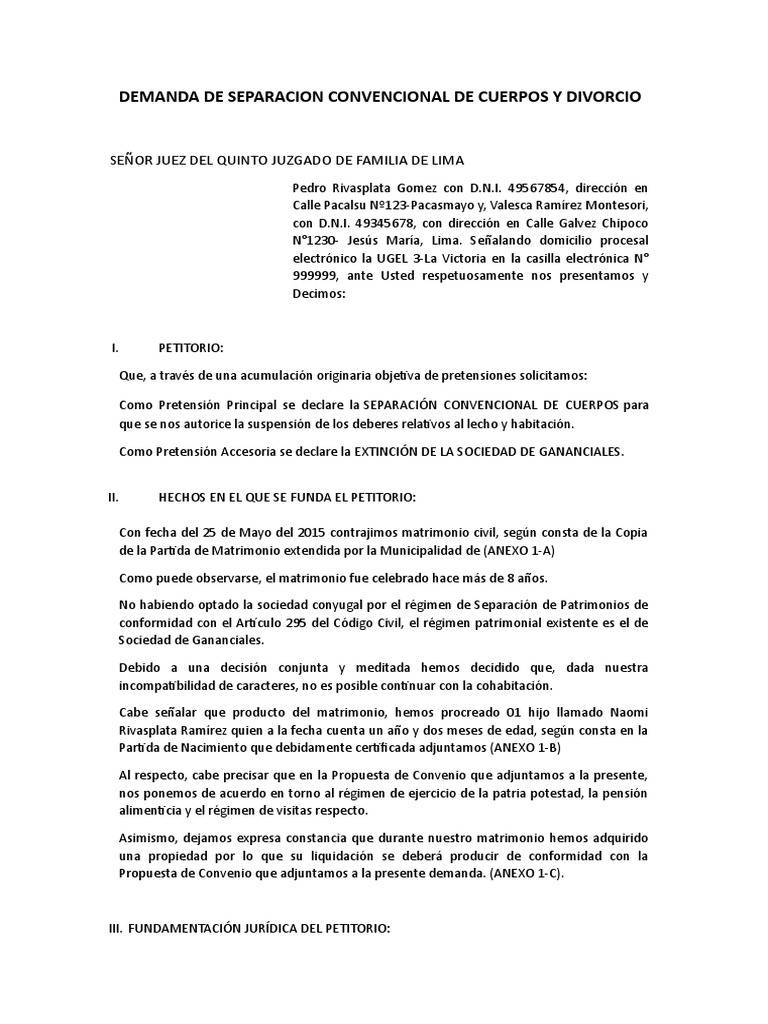 DEMANDA DE SEPARACION CONVENCIONAL DE CUERPOS Y DIVORCIO

SEÑOR JUEZ DEL QUINTO JUZGADO DE FAMILIA DE LIMA

Pedro Rivasplata Gomez con D.N.I. 49567854, dirección en Calle Pacalsu Nº123-Pacasmayo y, Valesca Ramírez Montesori, con D.N.I. 49345678, con dirección en Calle Galvez Chipoco N°1230- Jesús María, Lima. Señalando domicilio procesal electrónico la UGEL 3-La Victoria en la casilla electrónica N° 999999, ante Usted respetuosamente nos presentamos y Decimos:

I. PETITORIO:

Que, a través de una acumulación originaria objetiva de pretensiones solicitamos:

Como Pretensión Principal se declare la SEPARACIÓN CONVENCIONAL DE CUERPOS para que se nos autorice la suspensión de los deberes relativos al lecho y habitación.

Como Pretensión Accesoria se declare la EXTINCIÓN DE LA SOCIEDAD DE GANANCIALES.

II. HECHOS EN EL QUE SE FUNDA EL PETITORIO:

Con fecha del 25 de Mayo del 2015 contrajimos matrimonio civil, según consta de la Copia de la Partida de Matrimonio extendida por la Municipalidad de (ANEXO 1-A)

Como puede observarse, el matrimonio fue celebrado hace más de 8 años.

No habiendo optado la sociedad conyugal por el régimen de Separación de Patrimonios de conformidad con el Artículo 295 del Código Civil, el régimen patrimonial existente es el de Sociedad de Gananciales.

Debido a una decisión conjunta y meditada hemos decidido que, dada nuestra incompatibilidad de caracteres, no es posible continuar con la cohabitación.

Cabe señalar que producto del matrimonio, hemos procreado 01 hijo llamado Naomi Rivasplata Ramírez quien a la fecha cuenta un año y dos meses de edad, según consta en la Partida de Nacimiento que debidamente certificada adjuntamos (ANEXO 1-B)

Al respecto, cabe precisar que en la Propuesta de Convenio que adjuntamos a la presente, nos ponemos de acuerdo en torno al régimen de ejercicio de la patria potestad, la pensión alimenticia y el régimen de visitas respecto.

Asimismo, dejamos expresa constancia que durante nuestro matrimonio hemos adquirido una propiedad por lo que su liquidación se deberá producir de conformidad con la Propuesta de Convenio que adjuntamos a la presente demanda. (ANEXO 1-C).

III. FUNDAMENTACIÓN JURÍDICA DEL PETITORIO: